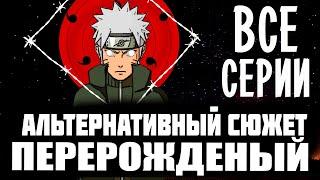 ВСЕ СЕРИИ

АЛЬТЕРНАТИВНЫЙ СЮЖЕТ
ПЕРЕРОЖДЕНЫЙ